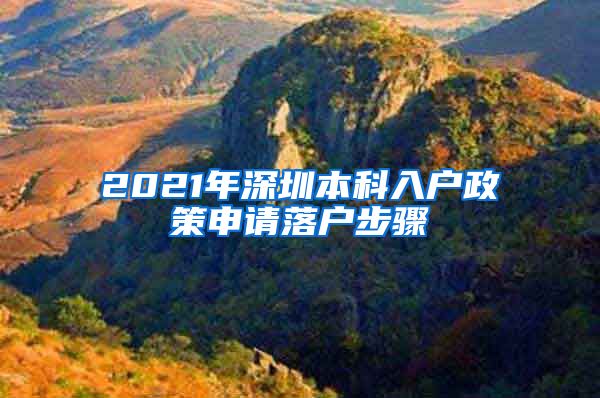 2021年深圳本科入户政策申请落户步骤